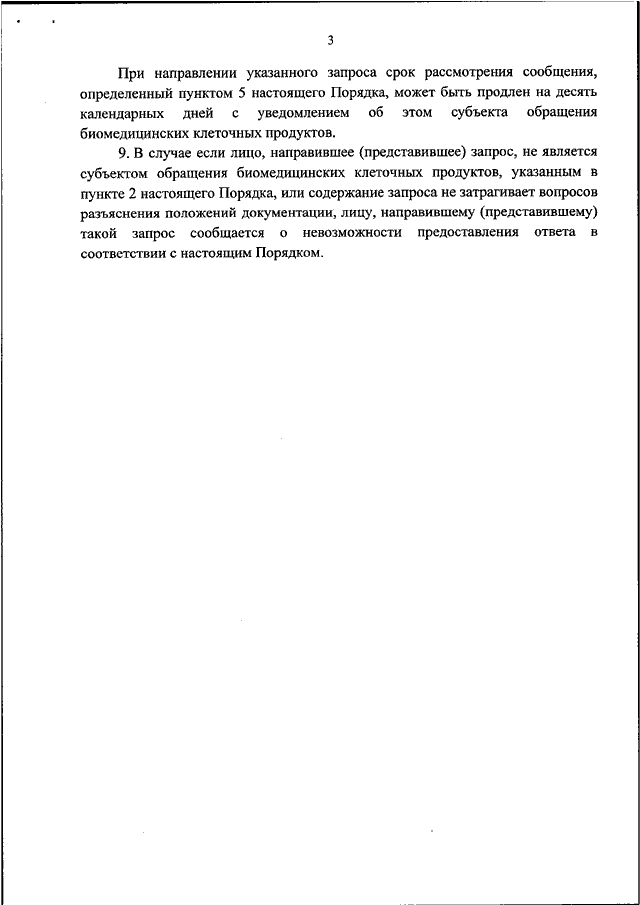 3

При направлении указанного запроса срок рассмотрения сообщения, определенный пунктом 5 настоящего Порядка, может быть продлен на десять календарных дней с уведомлением об этом субъекта обращения биомедицинских клеточных продуктов.

9. В случае если лицо, направившее (представившее) запрос, не является субъектом обращения биомедицинских клеточных продуктов, указанным в пункте 2 настоящего Порядка, или содержание запроса не затрагивает вопросов разъяснения положений документации, лицу, направившему (представившему) такой запрос сообщается о невозможности предоставления ответа в соответствии с настоящим Порядком.